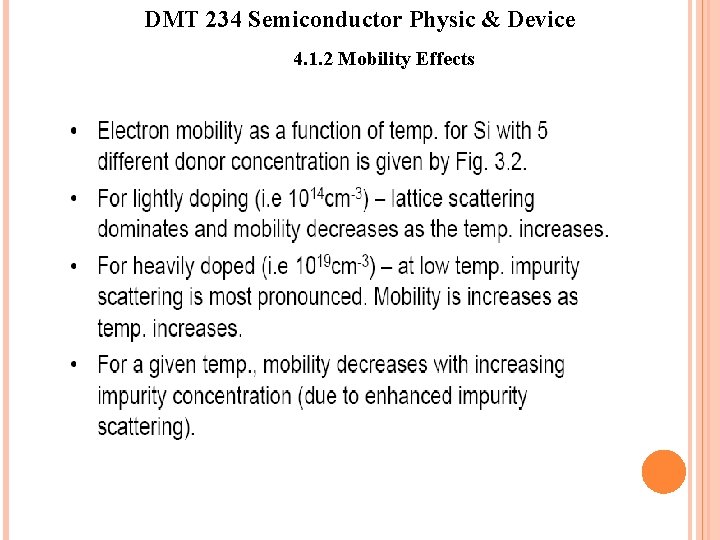 DMT 234 Semiconductor Physic & Device

4.1.2 Mobility Effects

• Electron mobility as a function of temp. for Si with 5 different donor concentration is given by Fig. 3.2.

• For lightly doping (i.e $10^{14}cm^{-3}$) – lattice scattering dominates and mobility decreases as the temp. increases.

• For heavily doped (i.e $10^{19}cm^{-3}$) – at low temp. impurity scattering is most pronounced. Mobility is increases as temp. increases.

• For a given temp., mobility decreases with increasing impurity concentration (due to enhanced impurity scattering).